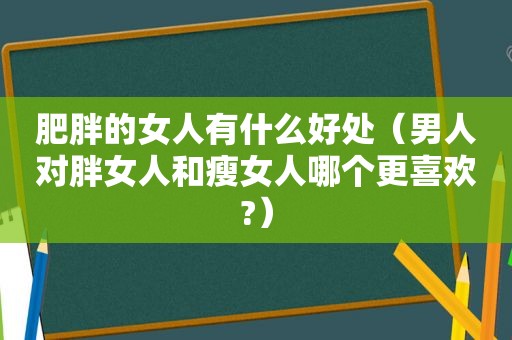 肥胖的女人有什么好处（男人对胖女人和瘦女人哪个更喜欢?）